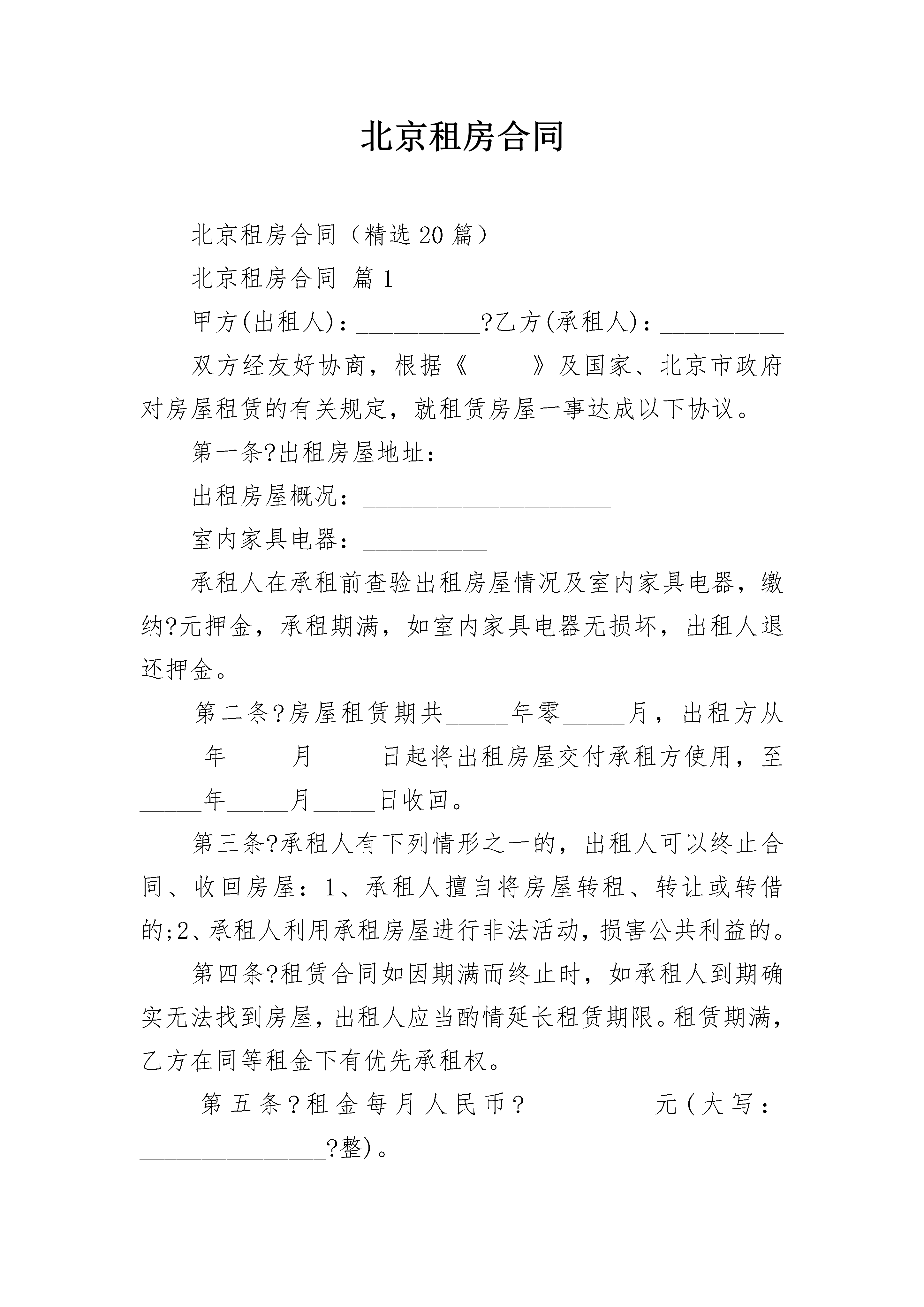 北京租房合同

北京租房合同（精选20篇）

北京租房合同 篇1

甲方(出租人)：____?乙方(承租人)：____

双方经友好协商，根据《____》及国家、北京市政府对房屋租赁的有关规定，就租赁房屋一事达成以下协议。

第一条?出租房屋地址：____

出租房屋概况：____

室内家具电器：____

承租人在承租前查验出租房屋情况及室内家具电器，缴纳?元押金，承租期满，如室内家具电器无损坏，出租人退还押金。

第二条?房屋租赁期共____年零____月，出租方从____年____月____日起将出租房屋交付承租方使用，至____年____月____日收回。

第三条?承租人有下列情形之一的，出租人可以终止合同、收回房屋：1、承租人擅自将房屋转租、转让或转借的;2、承租人利用承租房屋进行非法活动，损害公共利益的。

第四条?租赁合同如因期满而终止时，如承租人到期确实无法找到房屋，出租人应当酌情延长租赁期限。租赁期满，乙方在同等租金下有优先承租权。

第五条?租金每月人民币?____元(大写：____?整)。